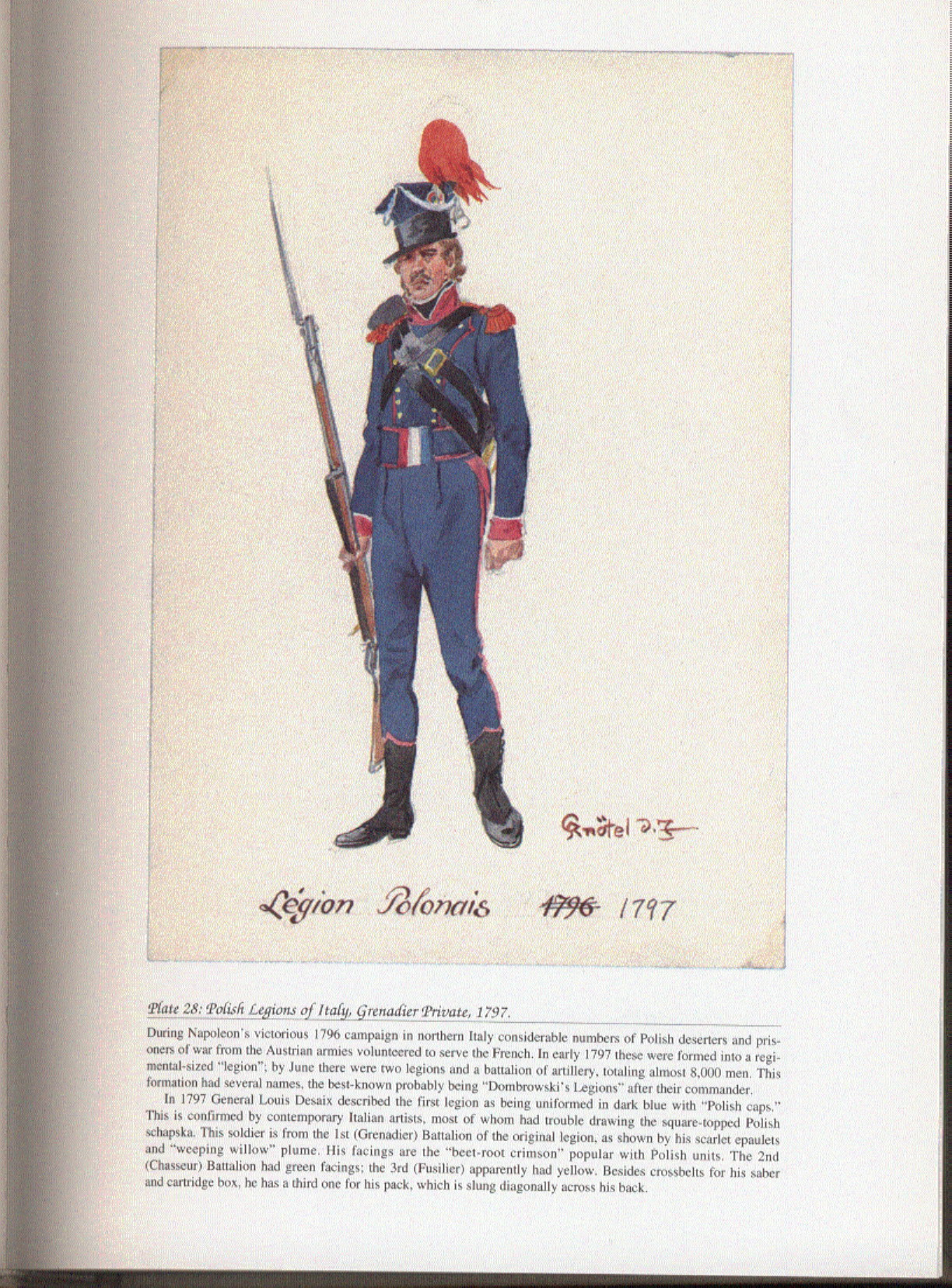 Knötel d.J.

Légion Polonais ~~1796~~ 1797

Plate 28: Polish Legions of Italy, Grenadier Private, 1797.

During Napoleon's victorious 1796 campaign in northern Italy considerable numbers of Polish deserters and prisoners of war from the Austrian armies volunteered to serve the French. In early 1797 these were formed into a regimental-sized "legion"; by June there were two legions and a battalion of artillery, totaling almost 8,000 men. This formation had several names, the best-known probably being "Dombrowski's Legions" after their commander.

In 1797 General Louis Desaix described the first legion as being uniformed in dark blue with "Polish caps." This is confirmed by contemporary Italian artists, most of whom had trouble drawing the square-topped Polish schapska. This soldier is from the 1st (Grenadier) Battalion of the original legion, as shown by his scarlet epaulets and "weeping willow" plume. His facings are the "beet-root crimson" popular with Polish units. The 2nd (Chasseur) Battalion had green facings; the 3rd (Fusilier) apparently had yellow. Besides crossbelts for his saber and cartridge box, he has a third one for his pack, which is slung diagonally across his back.